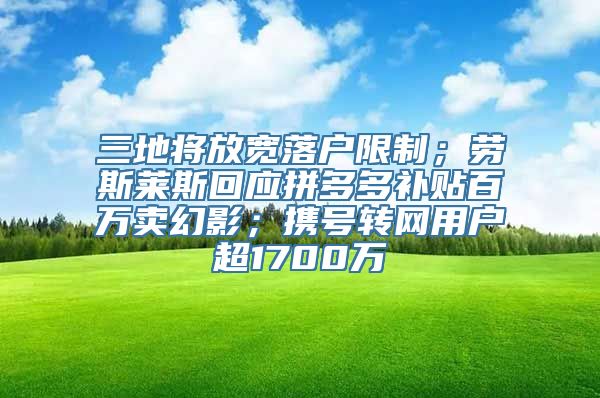 三地将放宽落户限制；劳斯莱斯回应拼多多补贴百万卖幻影；携号转网用户超1700万